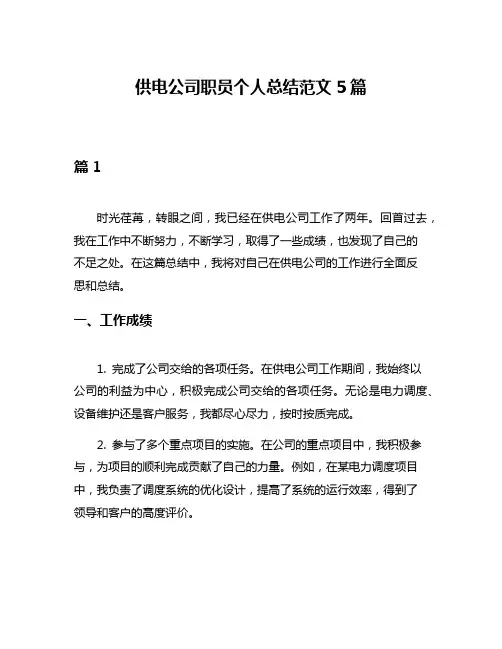 供电公司职员个人总结范文 5 篇

篇 1

时光荏苒，转眼之间，我已经在供电公司工作了两年。回首过去，我在工作中不断努力，不断学习，取得了一些成绩，也发现了自己的不足之处。在这篇总结中，我将对自己在供电公司的工作进行全面反思和总结。

一、工作成绩

1. 完成了公司交给的各项任务。在供电公司工作期间，我始终以公司的利益为中心，积极完成公司交给的各项任务。无论是电力调度、设备维护还是客户服务，我都尽心尽力，按时按质完成。

2. 参与了多个重点项目的实施。在公司的重点项目中，我积极参与，为项目的顺利完成贡献了自己的力量。例如，在某电力调度项目中，我负责了调度系统的优化设计，提高了系统的运行效率，得到了领导和客户的高度评价。